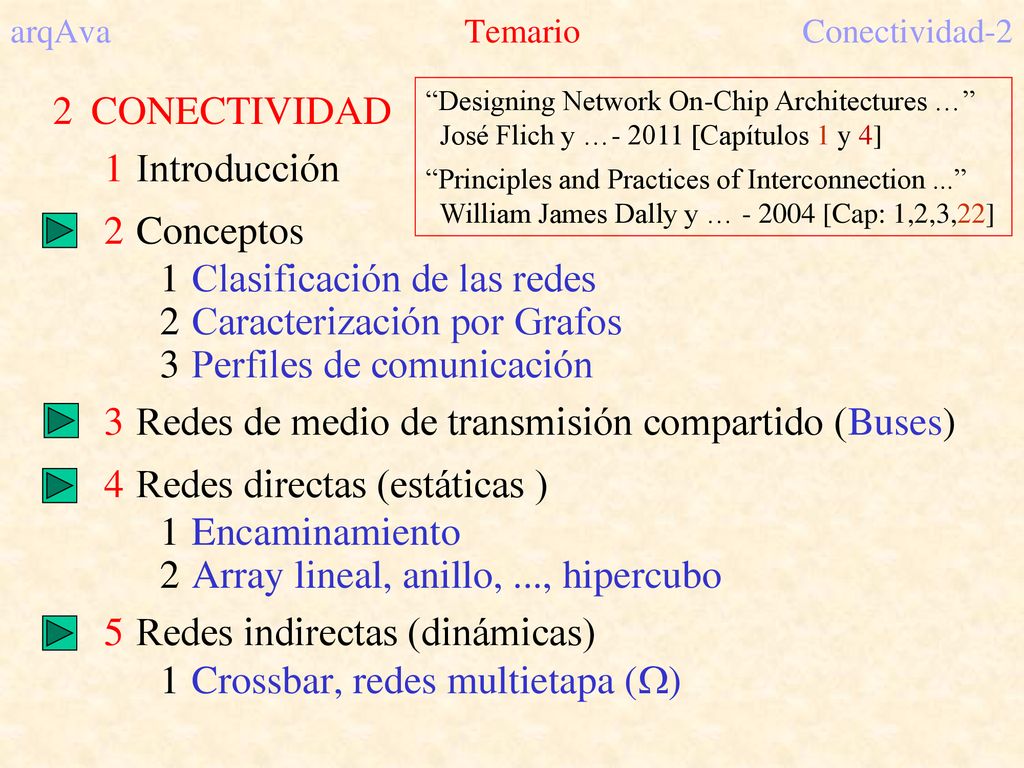 arqAva Temario Conectividad-2

2 CONECTIVIDAD

“Designing Network On-Chip Architectures …” José Flich y … - 2011 [Capítulos 1 y 4]

“Principles and Practices of Interconnection ...” William James Dally y … - 2004 [Cap: 1,2,3,22]

1 Introducción

2 Conceptos

1 Clasificación de las redes
2 Caracterización por Grafos
3 Perfiles de comunicación

3 Redes de medio de transmisión compartido (Buses)

4 Redes directas (estáticas )

1 Encaminamiento
2 Array lineal, anillo, ..., hipercubo

5 Redes indirectas (dinámicas)

1 Crossbar, redes multietapa ($\Omega$)